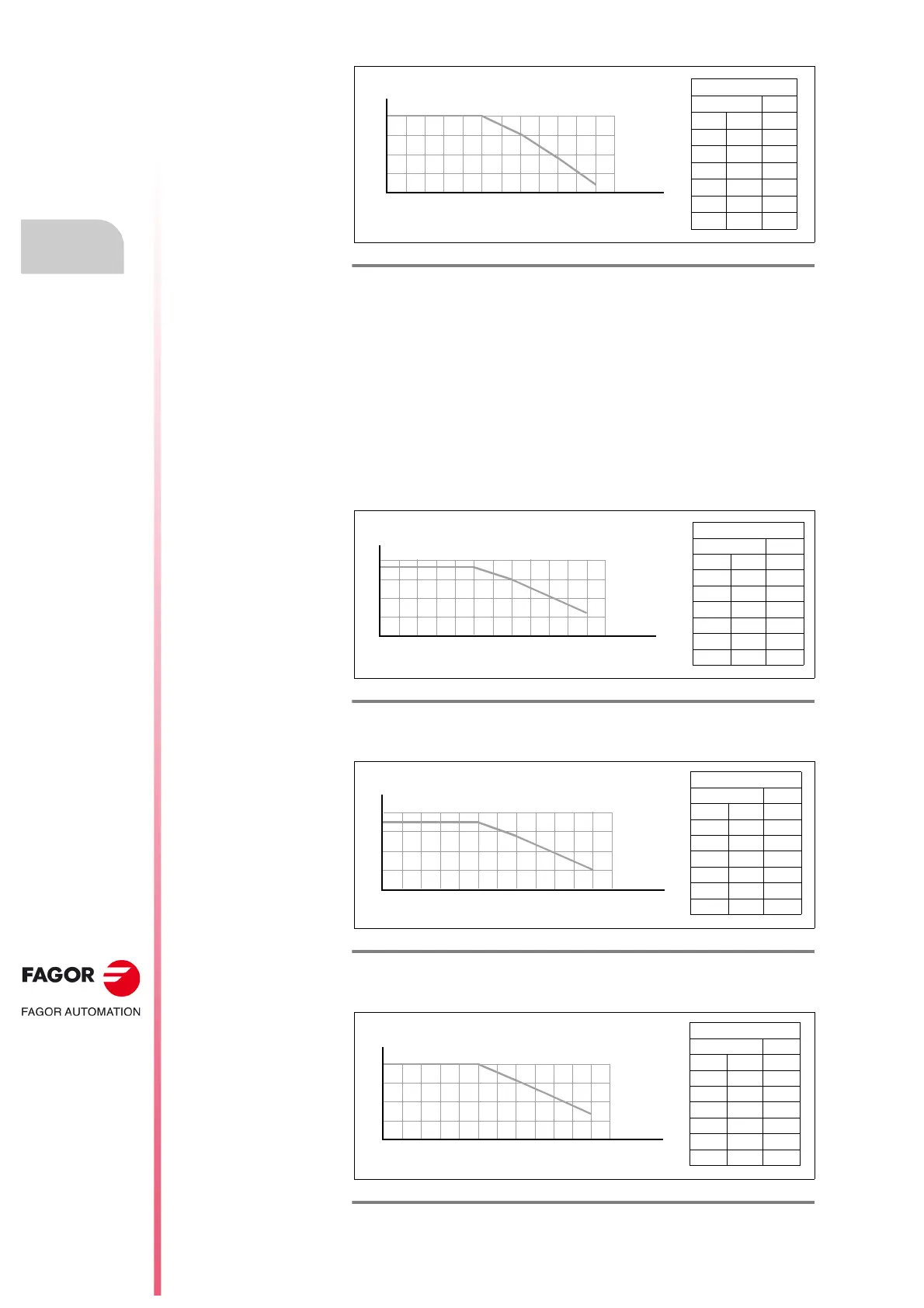 FAGOR

FAGOR AUTOMATION